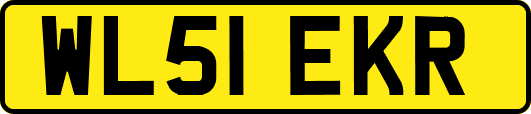 WL51 EKR